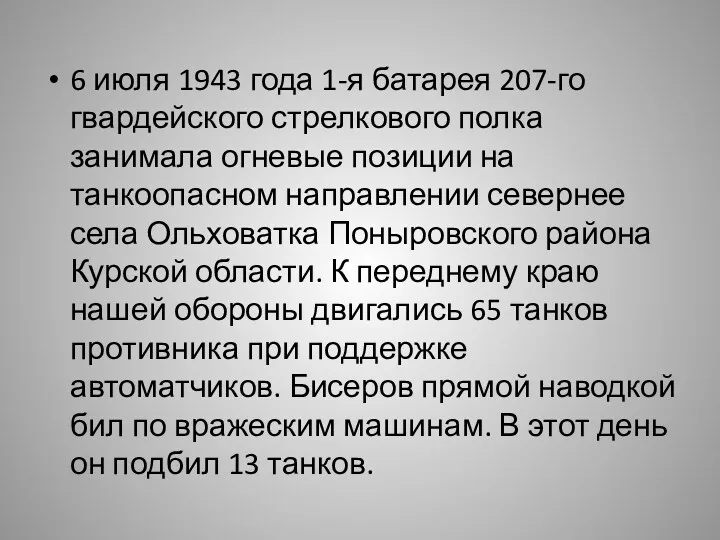 • 6 июля 1943 года 1-я батарея 207-го гвардейского стрелкового полка занимала огневые позиции на танкоопасном направлении севернее села Ольховатка Поныровского района Курской области. К переднему краю нашей обороны двигались 65 танков противника при поддержке автоматчиков. Бисеров прямой наводкой бил по вражеским машинам. В этот день он подбил 13 танков.